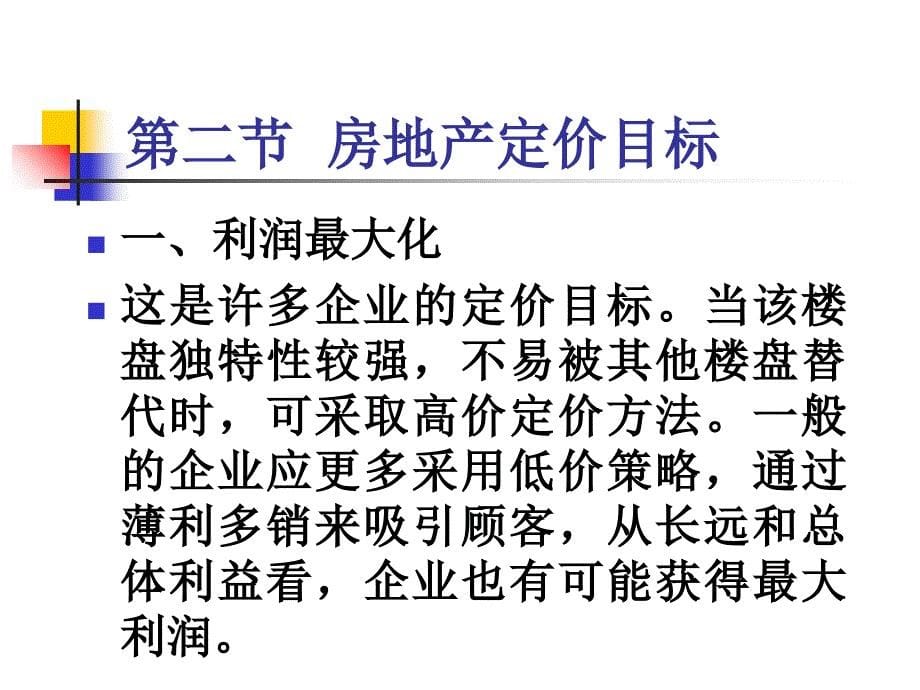 第二节 房地产定价目标

一、利润最大化

这是许多企业的定价目标。当该楼盘独特性较强，不易被其他楼盘替代时，可采取高价定价方法。一般的企业应更多采用低价策略，通过薄利多销来吸引顾客，从长远和总体利益看，企业也有可能获得最大利润。